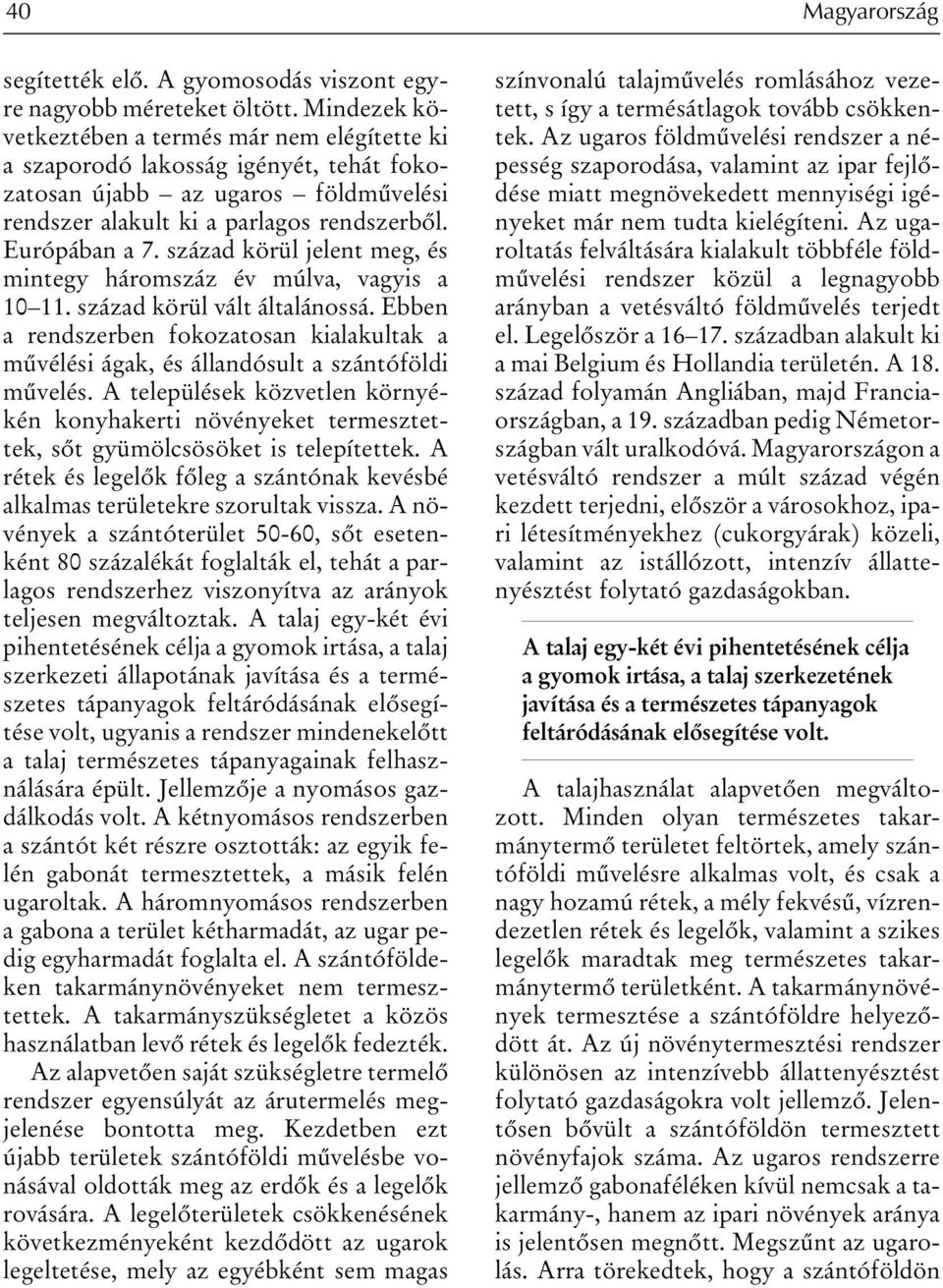 40 Magyarország

segítették elő. A gyomosodás viszont egyre nagyobb méreteket öltött. Mindezek következtében a termés már nem elégítette ki a szaporodó lakosság igényét, tehát fokozatosan újabb – az ugaros – földművelési rendszer alakult ki a parlagos rendszerből. Európában a 7. század körül jelent meg, és mintegy háromszáz év múlva, vagyis a 10–11. század körül vált általánossá. Ebben a rendszerben fokozatosan kialakultak a művélési ágak, és állandósult a szántóföldi művelés. A települések közvetlen környékén konyhakerti növényeket termesztettek, sőt gyümölcsösöket is telepítettek. A rétek és legelők főleg a szántónak kevésbé alkalmas területekre szorultak vissza. A növények a szántóterület 50-60, sőt esetenként 80 százalékát foglalták el, tehát a parlagos rendszerhez viszonyítva az arányok teljesen megváltoztak. A talaj egy-két évi pihentetésének célja a gyomok irtása, a talaj szerkezeti állapotának javítása és a természetes tápanyagok feltáródásának elősegítése volt, ugyanis a rendszer mindenekelőtt a talaj természetes tápanyagainak felhasználására épült. Jellemzője a nyomásos gazdálkodás volt. A kétnyomásos rendszerben a szántót két részre osztották: az egyik felén gabonát termesztettek, a másik felén ugaroltak. A háromnyomásos rendszerben a gabona a terület kétharmadát, az ugar pedig egyharmadát foglalta el. A szántóföldeken takarmánynövényeket nem termesztettek. A takarmányszükségletet a közös használatban levő rétek és legelők fedezték.

Az alapvetően saját szükségletre termelő rendszer egyensúlyát az árutermelés megjelenése bontotta meg. Kezdetben ezt újabb területek szántóföldi művelésbe vonásával oldották meg az erdők és a legelők rovására. A legelőterületek csökkenésének következményeként kezdődött az ugarok legeltetése, mely az egyébként sem magas színvonalú talajművelés romlásához vezetett, s így a termésátlagok tovább csökkentek. Az ugaros földművelési rendszer a népesség szaporodása, valamint az ipar fejlődése miatt megnövekedett mennyiségi igényeket már nem tudta kielégíteni. Az ugaroltatás felváltására kialakult többféle földművelési rendszer közül a legnagyobb arányban a vetésváltó földművelés terjedt el. Legelőször a 16–17. században alakult ki a mai Belgium és Hollandia területén. A 18. század folyamán Angliában, majd Franciaországban, a 19. században pedig Németországban vált uralkodóvá. Magyarországon a vetésváltó rendszer a múlt század végén kezdett terjedni, először a városokhoz, ipari létesítményekhez (cukorgyárak) közeli, valamint az istállózott, intenzív állattenyésztést folytató gazdaságokban.

A talaj egy-két évi pihentetésének célja a gyomok irtása, a talaj szerkezetének javítása és a természetes tápanyagok feltáródásának elősegítése volt.

A talajhasználat alapvetően megváltozott. Minden olyan természetes takarmánytermő területet feltörtek, amely szántóföldi művelésre alkalmas volt, és csak a nagy hozamú rétek, a mély fekvésű, vízrendezetlen rétek és legelők, valamint a szikes legelők maradtak meg természetes takarmánytermő területként. A takarmánynövények termesztése a szántóföldre helyeződött át. Az új növénytermesztési rendszer különösen az intenzívebb állattenyésztést folytató gazdaságokra volt jellemző. Jelentősen bővült a szántóföldön termesztett növényfajok száma. Az ugaros rendszerre jellemző gabonaféléken kívül nemcsak a takarmány-, hanem az ipari növények aránya is jelentősen megnőtt. Megszűnt az ugarolás. Arra törekedtek, hogy a szántóföldön